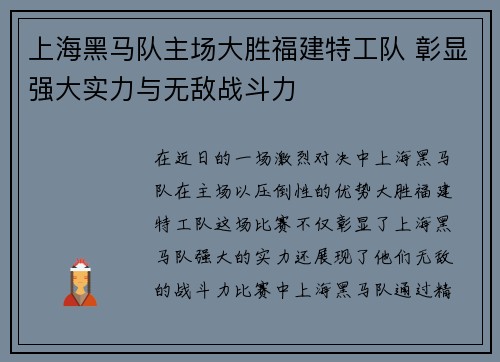 上海黑马队主场大胜福建特工队 彰显强大实力与无敌战斗力

在近日的一场激烈对决中上海黑马队在主场以压倒性的优势大胜福建特工队这场比赛不仅彰显了上海黑马队强大的实力还展现了他们无敌的战斗力比赛中上海黑马队通过精